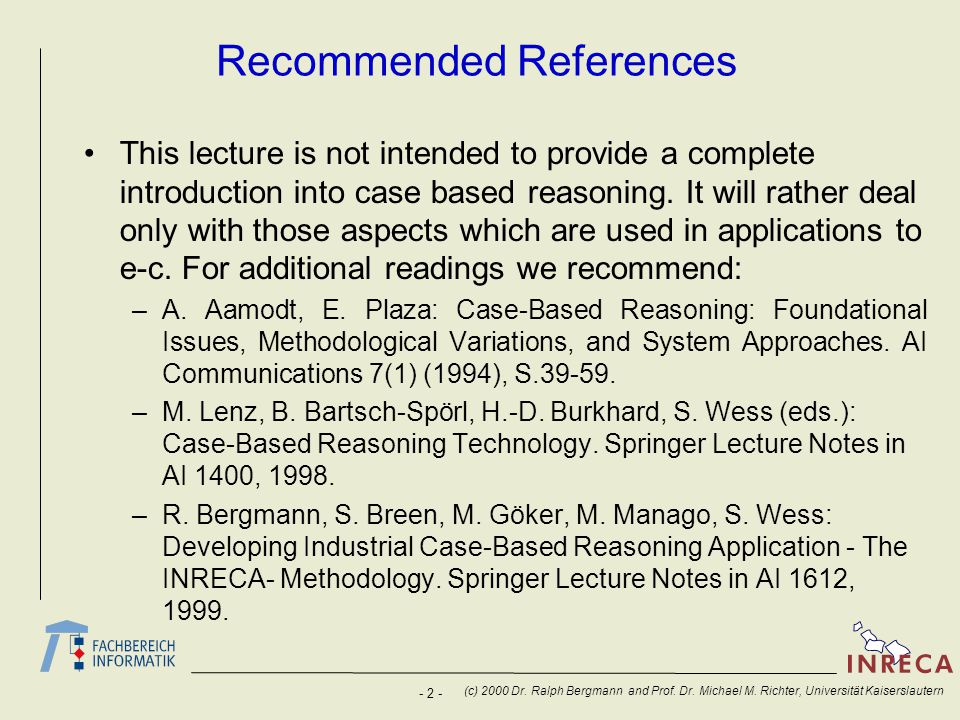 Recommended References

• This lecture is not intended to provide a complete introduction into case based reasoning. It will rather deal only with those aspects which are used in applications to e-c. For additional readings we recommend:

– A. Aamodt, E. Plaza: Case-Based Reasoning: Foundational Issues, Methodological Variations, and System Approaches. AI Communications 7(1) (1994), S.39-59.

– M. Lenz, B. Bartsch-Spörl, H.-D. Burkhard, S. Wess (eds.): Case-Based Reasoning Technology. Springer Lecture Notes in AI 1400, 1998.

– R. Bergmann, S. Breen, M. Göker, M. Manago, S. Wess: Developing Industrial Case-Based Reasoning Application - The INRECA- Methodology. Springer Lecture Notes in AI 1612, 1999.

FACHBEREICH INFORMATIK

INRECA

- 2 - (c) 2000 Dr. Ralph Bergmann and Prof. Dr. Michael M. Richter, Universität Kaiserslautern